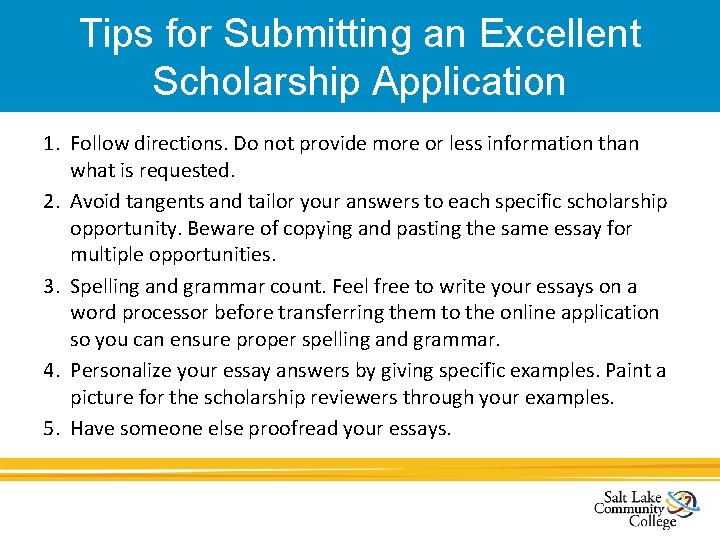 Tips for Submitting an Excellent Scholarship Application

1. Follow directions. Do not provide more or less information than what is requested.
2. Avoid tangents and tailor your answers to each specific scholarship opportunity. Beware of copying and pasting the same essay for multiple opportunities.
3. Spelling and grammar count. Feel free to write your essays on a word processor before transferring them to the online application so you can ensure proper spelling and grammar.
4. Personalize your essay answers by giving specific examples. Paint a picture for the scholarship reviewers through your examples.
5. Have someone else proofread your essays.

Salt Lake Community College